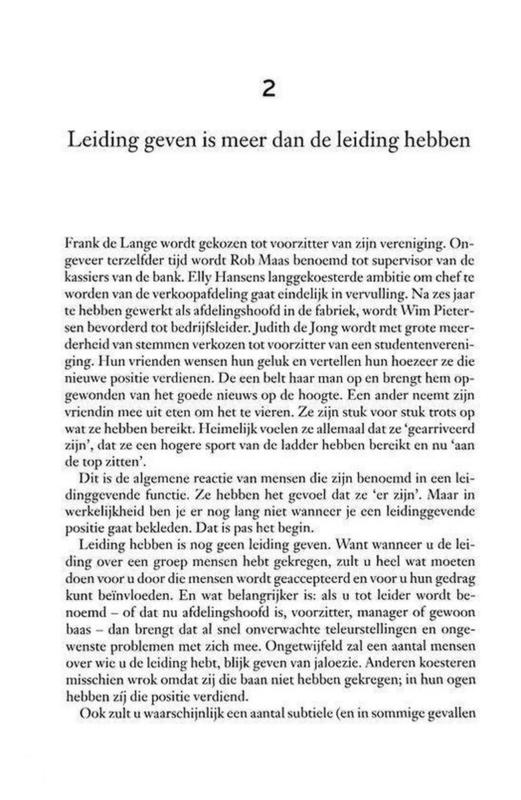 2

Leiding geven is meer dan de leiding hebben

Frank de Lange wordt gekozen tot voorzitter van zijn vereniging. Ongeveer terzelfder tijd wordt Rob Maas benoemd tot supervisor van de kassiers van de bank. Elly Hansens langgekoesterde ambitie om chef te worden van de verkoopafdeling gaat eindelijk in vervulling. Na zes jaar te hebben gewerkt als afdelingshoofd in de fabriek, wordt Wim Pietersen bevorderd tot bedrijfsleider. Judith de Jong wordt met grote meerderheid van stemmen verkozen tot voorzitter van een studentenvereniging. Hun vrienden wensen hun geluk en vertellen hun hoezeer ze die nieuwe positie verdienen. De een belt haar man op en brengt hem opgewonden van het goede nieuws op de hoogte. Een ander neemt zijn vriendin mee uit eten om het te vieren. Ze zijn stuk voor stuk trots op wat ze hebben bereikt. Heimelijk voelen ze allemaal dat ze 'gearriveerd zijn', dat ze een hogere sport van de ladder hebben bereikt en nu 'aan de top zitten'.

Dit is de algemene reactie van mensen die zijn benoemd in een leidinggevende functie. Ze hebben het gevoel dat ze 'er zijn'. Maar in werkelijkheid ben je er nog lang niet wanneer je een leidinggevende positie gaat bekleden. Dat is pas het begin.

Leiding hebben is nog geen leiding geven. Want wanneer u de leiding over een groep mensen hebt gekregen, zult u heel wat moeten doen voor u door die mensen wordt geaccepteerd en voor u hun gedrag kunt beïnvloeden. En wat belangrijker is: als u tot leider wordt benoemd – of dat nu afdelingshoofd is, voorzitter, manager of gewoon baas – dan brengt dat al snel onverwachte teleurstellingen en ongewenste problemen met zich mee. Ongetwijfeld zal een aantal mensen over wie u de leiding hebt, blijk geven van jaloezie. Anderen koesteren misschien wrok omdat zij die baan niet hebben gekregen; in hun ogen hebben zij die positie verdiend.

Ook zult u waarschijnlijk een aantal subtiele (en in sommige gevallen